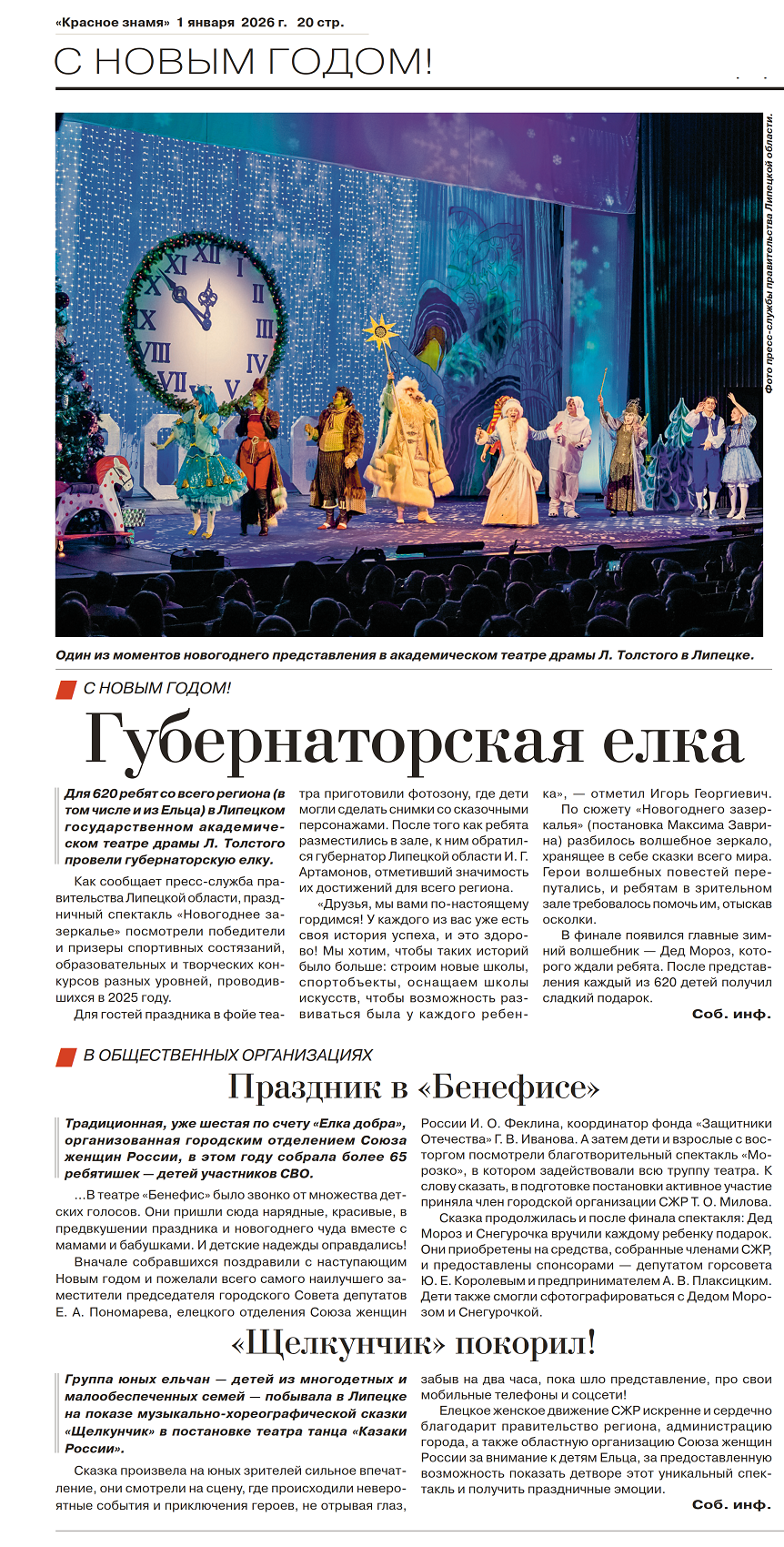 «Красное знамя» 1 января 2026 г. 20 стр.

С НОВЫМ ГОДОМ!

Фото пресс-службы правительства Липецкой области.

Один из моментов новогоднего представления в академическом театре драмы Л. Толстого в Липецке.

С НОВЫМ ГОДОМ!

Губернаторская елка

Для 620 ребят со всего региона (в том числе и из Ельца) в Липецком государственном академическом театре драмы Л. Толстого провели губернаторскую елку.

Как сообщает пресс-служба правительства Липецкой области, праздничный спектакль «Новогоднее зазеркалье» посмотрели победители и призеры спортивных состязаний, образовательных и творческих конкурсов разных уровней, проводившихся в 2025 году.

Для гостей праздника в фойе театра приготовили фотозону, где дети могли сделать снимки со сказочными персонажами. После того как ребята разместились в зале, к ним обратился губернатор Липецкой области И. Г. Артамонов, отметивший значимость их достижений для всего региона.

«Друзья, мы вами по-настоящему гордимся! У каждого из вас уже есть своя история успеха, и это здорово! Мы хотим, чтобы таких историй было больше: строим новые школы, спортобъекты, оснащаем школы искусств, чтобы возможность развиваться была у каждого ребенка», — отметил Игорь Георгиевич.

По сюжету «Новогоднего зазеркалья» (постановка Максима Заврина) разбилось волшебное зеркало, хранящее в себе сказки всего мира. Герои волшебных повестей перепутались, и ребятам в зрительном зале требовалось помочь им, отыскав осколки.

В финале появился главные зимний волшебник — Дед Мороз, которого ждали ребята. После представления каждый из 620 детей получил сладкий подарок.

Соб. инф.

В ОБЩЕСТВЕННЫХ ОРГАНИЗАЦИЯХ

Праздник в «Бенефисе»

Традиционная, уже шестая по счету «Елка добра», организованная городским отделением Союза женщин России, в этом году собрала более 65 ребятишек — детей участников СВО.

...В театре «Бенефис» было звонко от множества детских голосов. Они пришли сюда нарядные, красивые, в предвкушении праздника и новогоднего чуда вместе с мамами и бабушками. И детские надежды оправдались!

Вначале собравшихся поздравили с наступающим Новым годом и пожелали всего самого наилучшего заместители председателя городского Совета депутатов Е. А. Пономарева, елецкого отделения Союза женщин России И. О. Феклина, координатор фонда «Защитники Отечества» Г. В. Иванова. А затем дети и взрослые с восторгом посмотрели благотворительный спектакль «Морозко», в котором задействовали всю труппу театра. К слову сказать, в подготовке постановки активное участие приняла член городской организации СЖР Т. О. Милова.

Сказка продолжилась и после финала спектакля: Дед Мороз и Снегурочка вручили каждому ребенку подарок. Они приобретены на средства, собранные членами СЖР, и предоставлены спонсорами — депутатом горсовета Ю. Е. Королевым и предпринимателем А. В. Плаксицким. Дети также смогли сфотографироваться с Дедом Морозом и Снегурочкой.

«Щелкунчик» покорил!

Группа юных ельчан — детей из многодетных и малообеспеченных семей — побывала в Липецке на показе музыкально-хореографической сказки «Щелкунчик» в постановке театра танца «Казаки России».

Сказка произвела на юных зрителей сильное впечатление, они смотрели на сцену, где происходили невероятные события и приключения героев, не отрывая глаз, забыв на два часа, пока шло представление, про свои мобильные телефоны и соцсети!

Елецкое женское движение СЖР искренне и сердечно благодарит правительство региона, администрацию города, а также областную организацию Союза женщин России за внимание к детям Ельца, за предоставленную возможность показать детворе этот уникальный спектакль и получить праздничные эмоции.

Соб. инф.